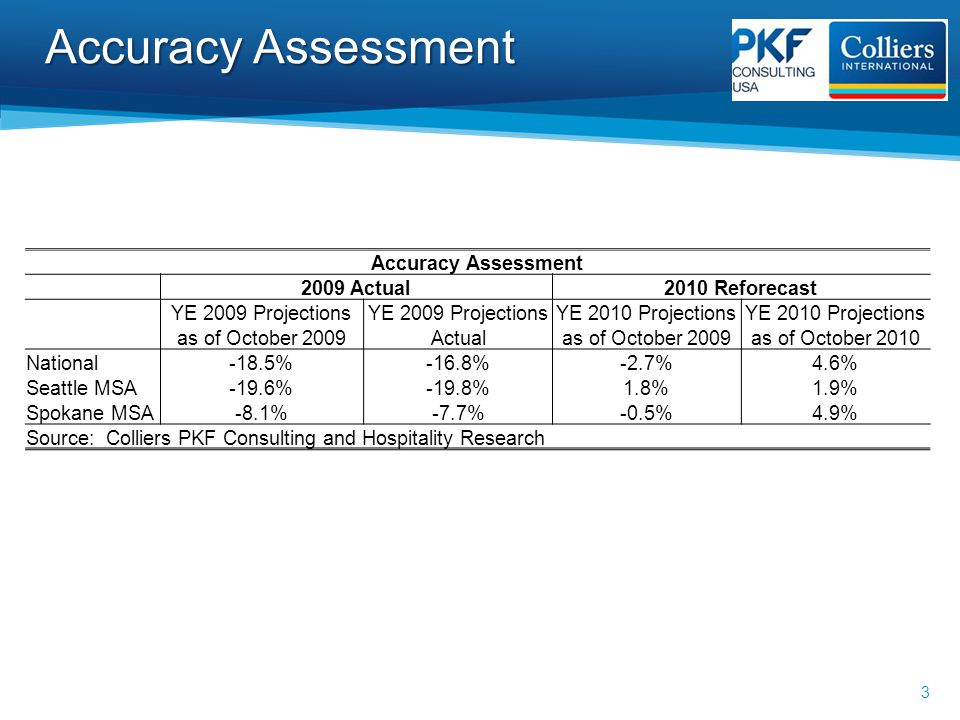 Accuracy Assessment

PKF CONSULTING USA

Colliers INTERNATIONAL

Accuracy Assessment

| | 2009 Actual | | 2010 Reforecast | |
|---|---|---|---|---|
| | YE 2009 Projections as of October 2009 | YE 2009 Projections Actual | YE 2010 Projections as of October 2009 | YE 2010 Projections as of October 2010 |
| National | -18.5% | -16.8% | -2.7% | 4.6% |
| Seattle MSA | -19.6% | -19.8% | 1.8% | 1.9% |
| Spokane MSA | -8.1% | -7.7% | -0.5% | 4.9% |

Source: Colliers PKF Consulting and Hospitality Research

3